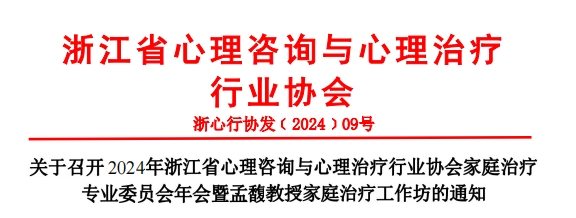 浙江省心理咨询与心理治疗行业协会

浙心行协发（2024）09号

关于召开2024年浙江省心理咨询与心理治疗行业协会家庭治疗专业委员会年会暨孟馥教授家庭治疗工作坊的通知